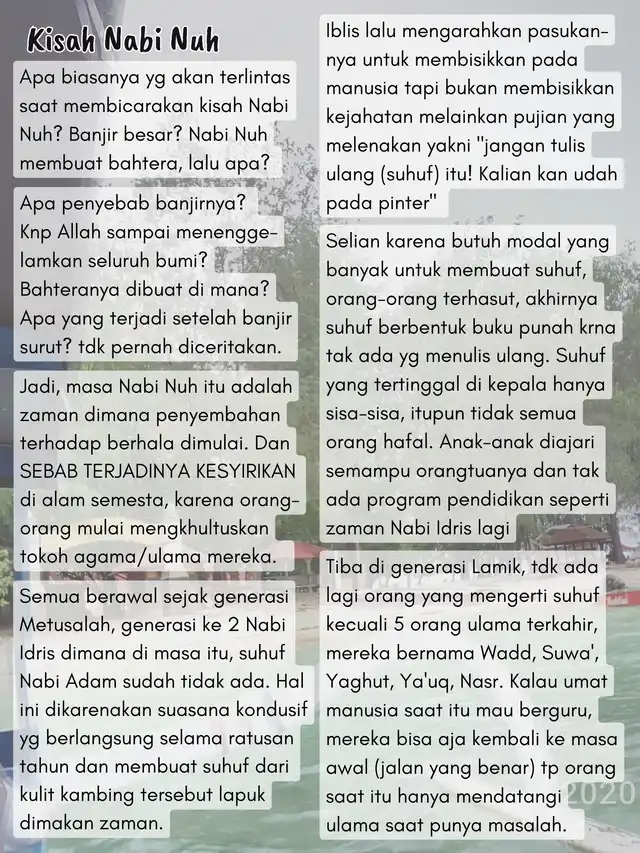 Kisah Nabi Nuh

Apa biasanya yg akan terlintas saat membicarakan kisah Nabi Nuh? Banjir besar? Nabi Nuh membuat bahtera, lalu apa?

Apa penyebab banjirnya? Knp Allah sampai menenggelamkan seluruh bumi? Bahteranya dibuat di mana? Apa yang terjadi setelah banjir surut? tdk pernah diceritakan.

Jadi, masa Nabi Nuh itu adalah zaman dimana penyembahan terhadap berhala dimulai. Dan SEBAB TERJADINYA KESYIRIKAN di alam semesta, karena orang-orang mulai mengkhultuskan tokoh agama/ulama mereka.

Semua berawal sejak generasi Metusalah, generasi ke 2 Nabi Idris dimana di masa itu, suhuf Nabi Adam sudah tidak ada. Hal ini dikarenakan suasana kondusif yg berlangsung selama ratusan tahun dan membuat suhuf dari kulit kambing tersebut lapuk dimakan zaman.

Iblis lalu mengarahkan pasukannya untuk membisikkan pada manusia tapi bukan membisikkan kejahatan melainkan pujian yang melenakan yakni "jangan tulis ulang (suhuf) itu! Kalian kan udah pada pinter"

Selian karena butuh modal yang banyak untuk membuat suhuf, orang-orang terhasut, akhirnya suhuf berbentuk buku punah krna tak ada yg menulis ulang. Suhuf yang tertinggal di kepala hanya sisa-sisa, itupun tidak semua orang hafal. Anak-anak diajari semampu orangtuanya dan tak ada program pendidikan seperti zaman Nabi Idris lagi

Tiba di generasi Lamik, tdk ada lagi orang yang mengerti suhuf kecuali 5 orang ulama terkahir, mereka bernama Wadd, Suwa', Yaghut, Ya'uq, Nasr. Kalau umat manusia saat itu mau berguru, mereka bisa aja kembali ke masa awal (jalan yang benar) tp orang saat itu hanya mendatangi ulama saat punya masalah.

2020